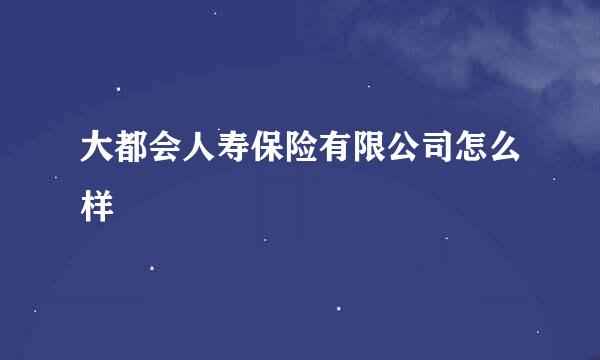 大都会人寿保险有限公司怎么样